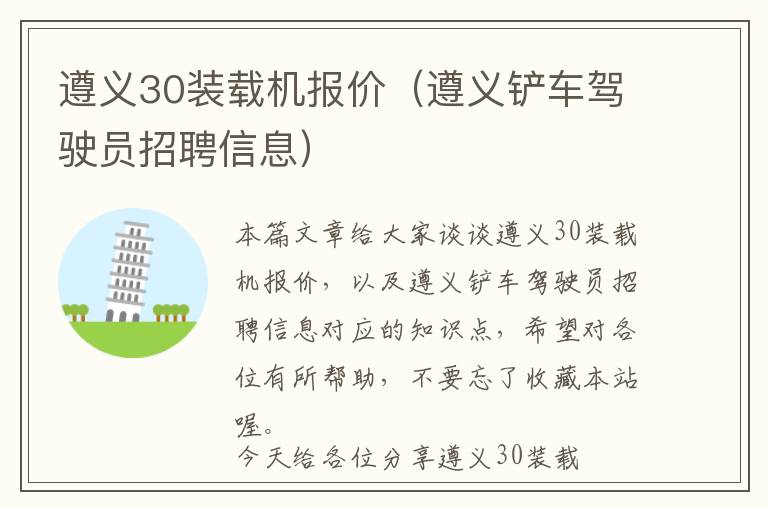 遵义30装载机报价（遵义铲车驾驶员招聘信息）

本篇文章给大家谈谈遵义30装载机报价，以及遵义铲车驾驶员招聘信息对应的知识点，希望对各位有所帮助，不要忘了收藏本站喔。

今天给各位分享遵义30装载